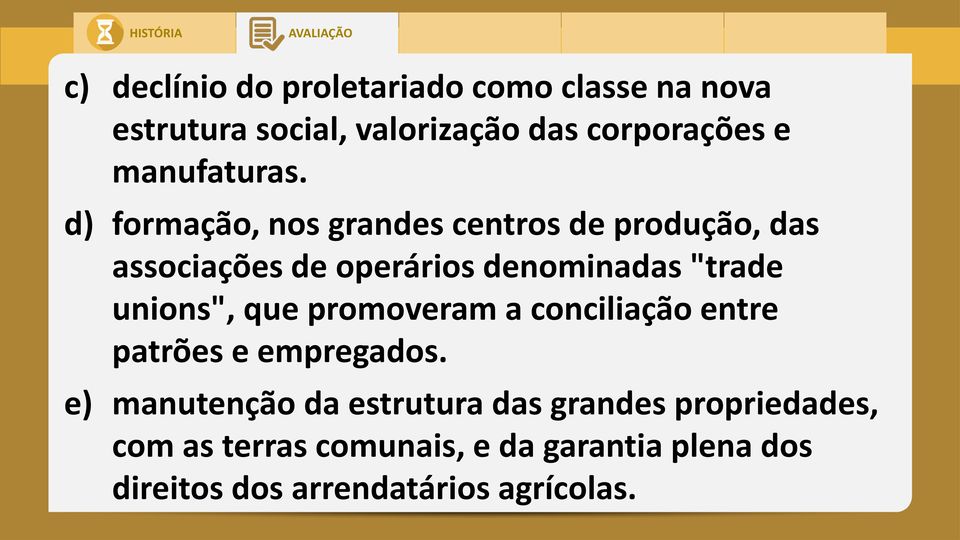 HISTÓRIA
AVALIAÇÃO

c) declínio do proletariado como classe na nova estrutura social, valorização das corporações e manufaturas.

d) formação, nos grandes centros de produção, das associações de operários denominadas "trade unions", que promoveram a conciliação entre patrões e empregados.

e) manutenção da estrutura das grandes propriedades, com as terras comunais, e da garantia plena dos direitos dos arrendatários agrícolas.